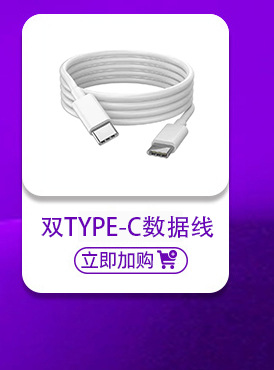 双TYPE-C数据线

立即加购